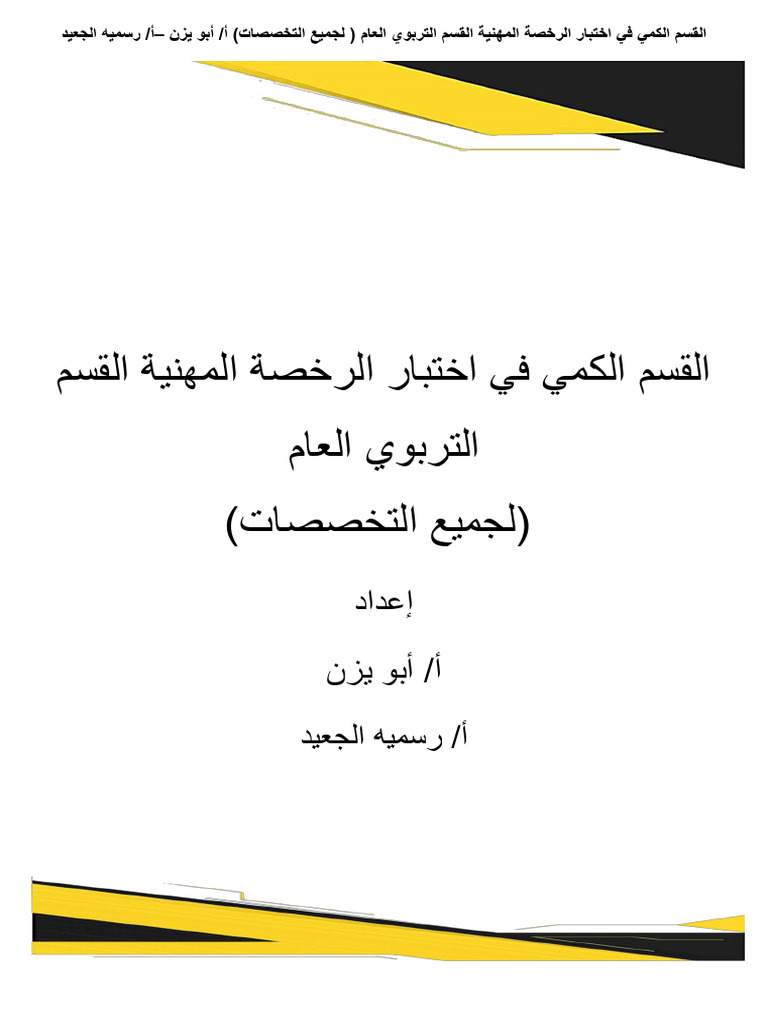 القسم الكمي في اختبار الرخصة المهنية القسم التربوي العام ( لجميع التخصصات) أ/ أبو يزن –أ/ رسميه الجعيد

القسم الكمي في اختبار الرخصة المهنية القسم التربوي العام

(لجميع التخصصات)

إعداد

أ/ أبو يزن

أ/ رسميه الجعيد